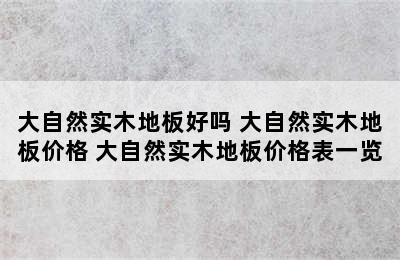 大自然实木地板好吗 大自然实木地板价格 大自然实木地板价格表一览